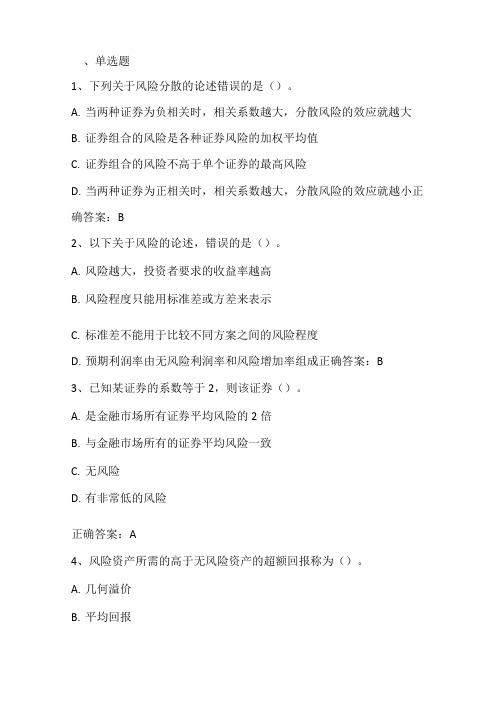 、单选题

1、下列关于风险分散的论述错误的是（）。

A. 当两种证券为负相关时，相关系数越大，分散风险的效应就越大

B. 证券组合的风险是各种证券风险的加权平均值

C. 证券组合的风险不高于单个证券的最高风险

D. 当两种证券为正相关时，相关系数越大，分散风险的效应就越小正确答案：B

2、以下关于风险的论述，错误的是（）。

A. 风险越大，投资者要求的收益率越高

B. 风险程度只能用标准差或方差来表示

C. 标准差不能用于比较不同方案之间的风险程度

D. 预期利润率由无风险利润率和风险增加率组成正确答案：B

3、已知某证券的系数等于 2，则该证券（）。

A. 是金融市场所有证券平均风险的 2 倍

B. 与金融市场所有的证券平均风险一致

C. 无风险

D. 有非常低的风险

正确答案：A

4、风险资产所需的高于无风险资产的超额回报称为（）。

A. 几何溢价

B. 平均回报